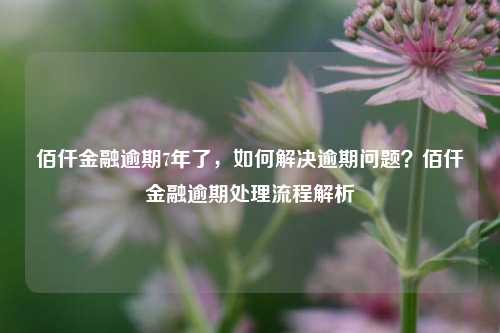 佰仟金融逾期7年了，如何解决逾期问题？佰仟金融逾期处理流程解析